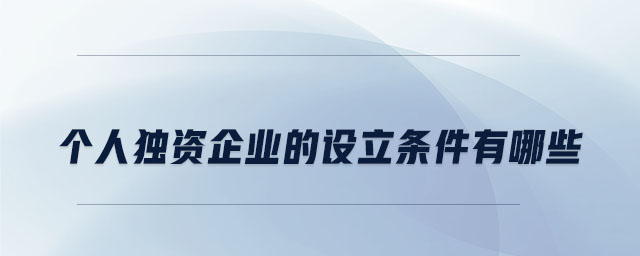 个人独资企业的设立条件有哪些